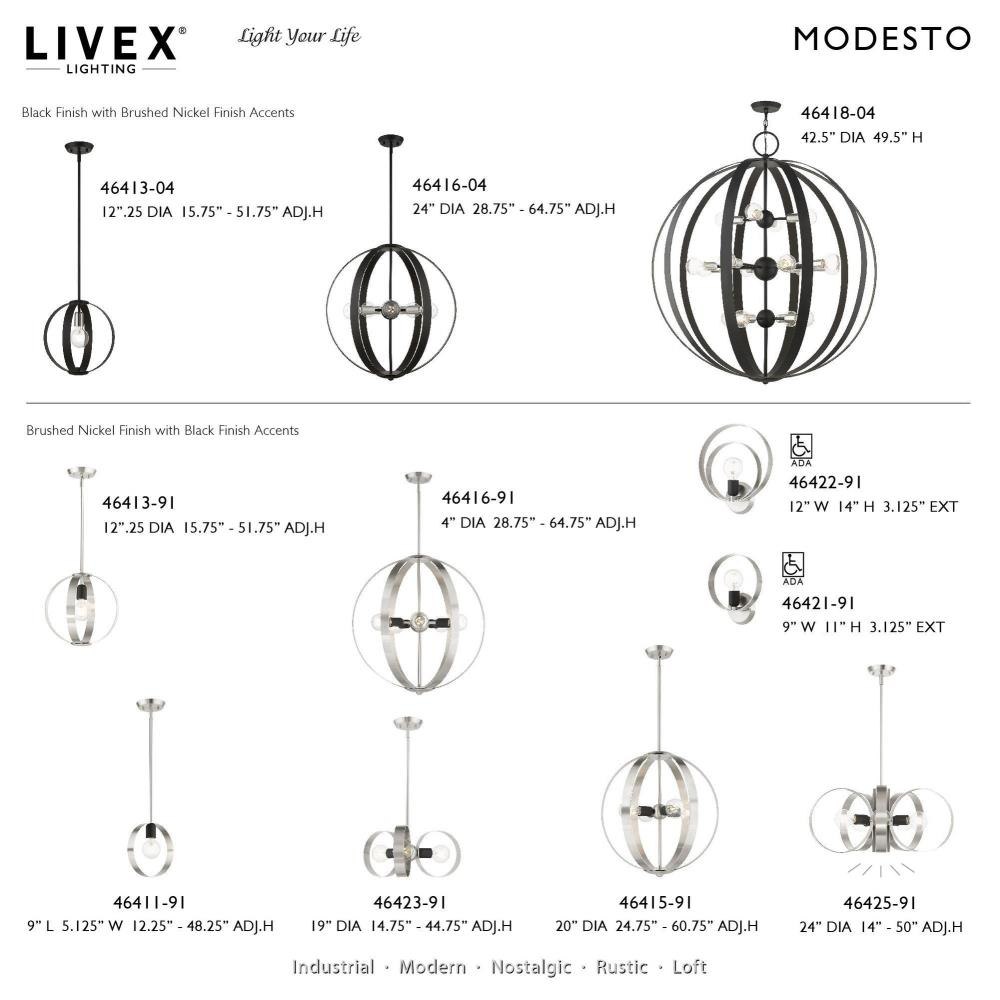 LIVEX® LIGHTING

Light Your Life

MODESTO

Black Finish with Brushed Nickel Finish Accents

46413-04
12".25 DIA 15.75" - 51.75" ADJ.H

46416-04
24" DIA 28.75" - 64.75" ADJ.H

46418-04
42.5" DIA 49.5" H

Brushed Nickel Finish with Black Finish Accents

46413-91
12".25 DIA 15.75" - 51.75" ADJ.H

46416-91
4" DIA 28.75" - 64.75" ADJ.H

ADA
46422-91
12" W 14" H 3.125" EXT

ADA
46421-91
9" W 11" H 3.125" EXT

46411-91
9" L 5.125" W 12.25" - 48.25" ADJ.H

46423-91
19" DIA 14.75" - 44.75" ADJ.H

46415-91
20" DIA 24.75" - 60.75" ADJ.H

46425-91
24" DIA 14" - 50" ADJ.H

Industrial · Modern · Nostalgic · Rustic · Loft